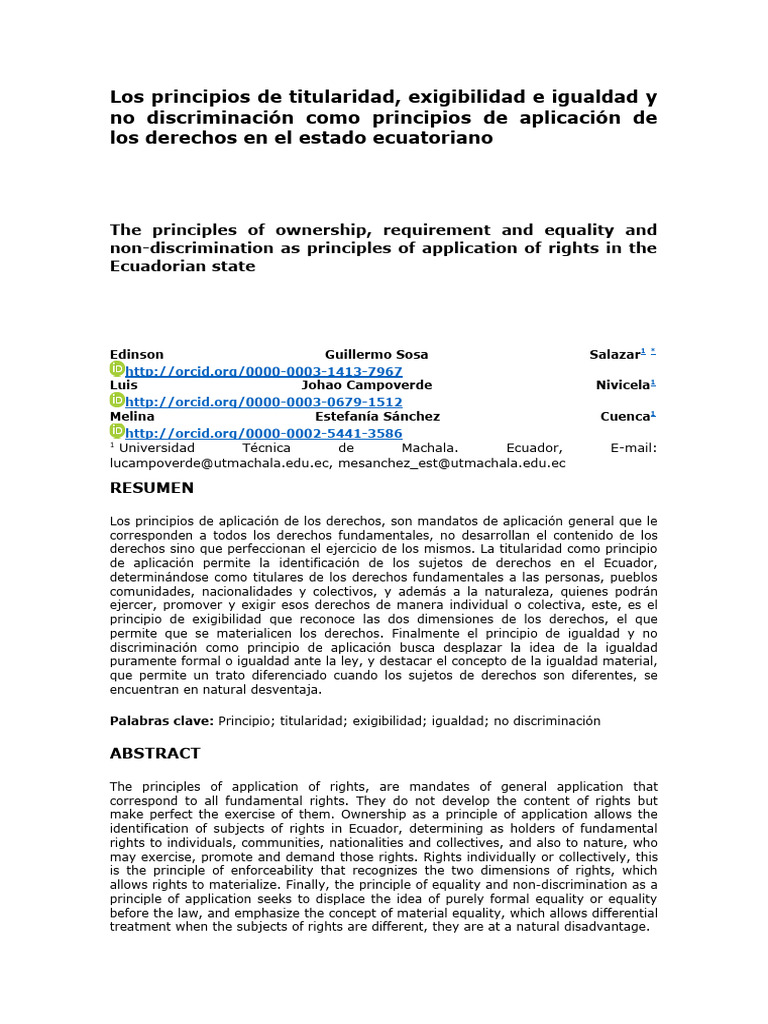 Los principios de titularidad, exigibilidad e igualdad y no discriminación como principios de aplicación de los derechos en el estado ecuatoriano

The principles of ownership, requirement and equality and non-discrimination as principles of application of rights in the Ecuadorian state

Edinson Guillermo Sosa Salazar$^{1}$ $^{*}$
http://orcid.org/0000-0003-1413-7967
Luis Johao Campoverde Nivicela$^{1}$
http://orcid.org/0000-0003-0679-1512
Melina Estefanía Sánchez Cuenca$^{1}$
http://orcid.org/0000-0002-5441-3586
$^{1}$ Universidad Técnica de Machala. Ecuador, E-mail: lucampoverde@utmachala.edu.ec, mesanchez_est@utmachala.edu.ec

RESUMEN

Los principios de aplicación de los derechos, son mandatos de aplicación general que le corresponden a todos los derechos fundamentales, no desarrollan el contenido de los derechos sino que perfeccionan el ejercicio de los mismos. La titularidad como principio de aplicación permite la identificación de los sujetos de derechos en el Ecuador, determinándose como titulares de los derechos fundamentales a las personas, pueblos comunidades, nacionalidades y colectivos, y además a la naturaleza, quienes podrán ejercer, promover y exigir esos derechos de manera individual o colectiva, este, es el principio de exigibilidad que reconoce las dos dimensiones de los derechos, el que permite que se materialicen los derechos. Finalmente el principio de igualdad y no discriminación como principio de aplicación busca desplazar la idea de la igualdad puramente formal o igualdad ante la ley, y destacar el concepto de la igualdad material, que permite un trato diferenciado cuando los sujetos de derechos son diferentes, se encuentran en natural desventaja.

Palabras clave: Principio; titularidad; exigibilidad; igualdad; no discriminación

ABSTRACT

The principles of application of rights, are mandates of general application that correspond to all fundamental rights. They do not develop the content of rights but make perfect the exercise of them. Ownership as a principle of application allows the identification of subjects of rights in Ecuador, determining as holders of fundamental rights to individuals, communities, nationalities and collectives, and also to nature, who may exercise, promote and demand those rights. Rights individually or collectively, this is the principle of enforceability that recognizes the two dimensions of rights, which allows rights to materialize. Finally, the principle of equality and non-discrimination as a principle of application seeks to displace the idea of purely formal equality or equality before the law, and emphasize the concept of material equality, which allows differential treatment when the subjects of rights are different, they are at a natural disadvantage.